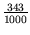 $\frac{343}{1000}$